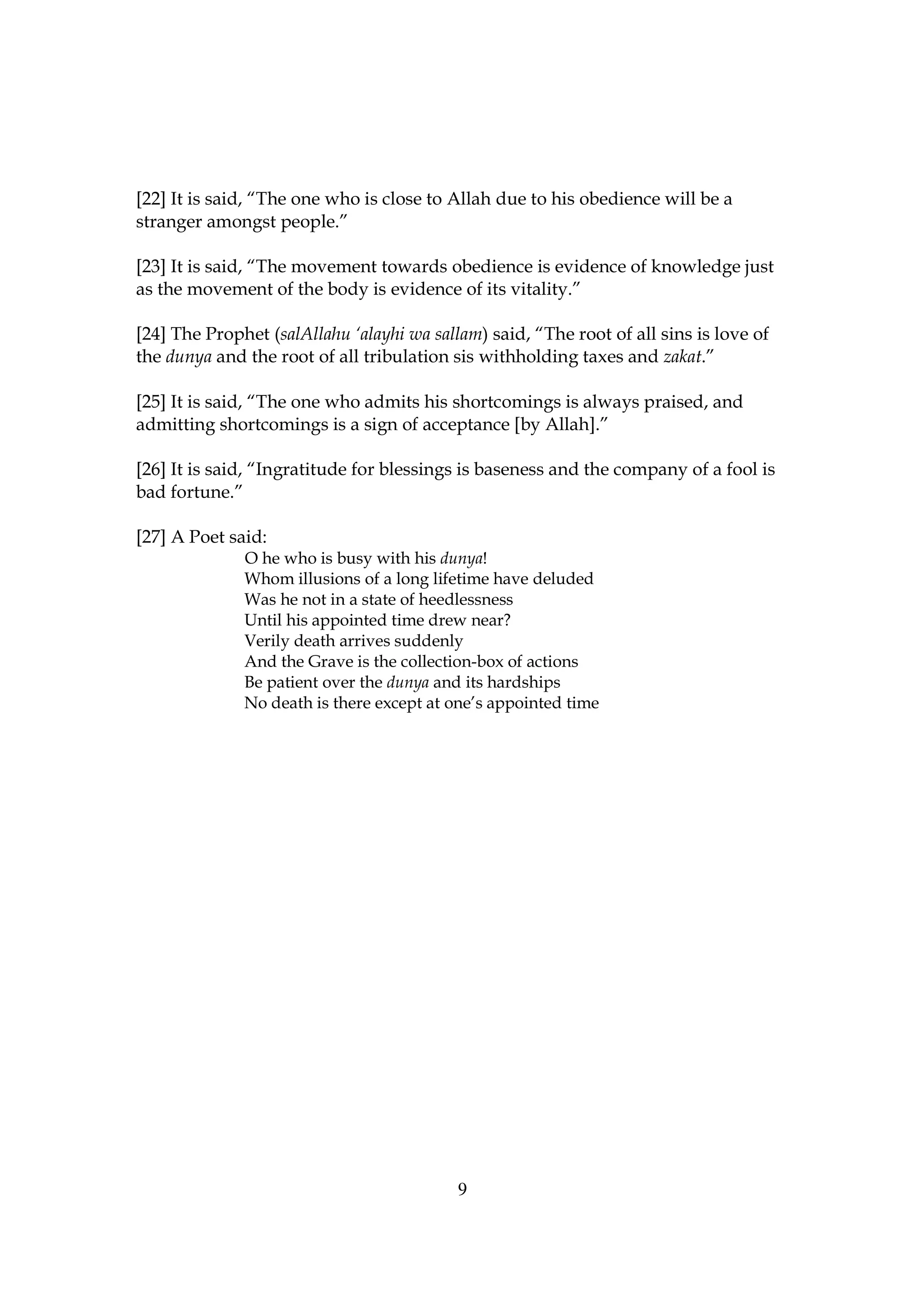 [22] It is said, “The one who is close to Allah due to his obedience will be a stranger amongst people.”

[23] It is said, “The movement towards obedience is evidence of knowledge just as the movement of the body is evidence of its vitality.”

[24] The Prophet (salAllahu ‘alayhi wa sallam) said, “The root of all sins is love of the dunya and the root of all tribulation sis withholding taxes and zakat.”

[25] It is said, “The one who admits his shortcomings is always praised, and admitting shortcomings is a sign of acceptance [by Allah].”

[26] It is said, “Ingratitude for blessings is baseness and the company of a fool is bad fortune.”

[27] A Poet said:
O he who is busy with his dunya!
Whom illusions of a long lifetime have deluded
Was he not in a state of heedlessness
Until his appointed time drew near?
Verily death arrives suddenly
And the Grave is the collection-box of actions
Be patient over the dunya and its hardships
No death is there except at one’s appointed time

9